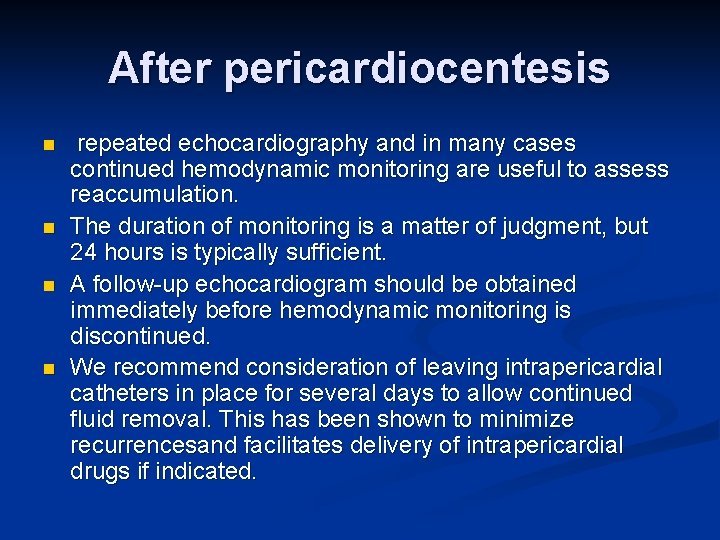 After pericardiocentesis

- repeated echocardiography and in many cases continued hemodynamic monitoring are useful to assess reaccumulation.
- The duration of monitoring is a matter of judgment, but 24 hours is typically sufficient.
- A follow-up echocardiogram should be obtained immediately before hemodynamic monitoring is discontinued.
- We recommend consideration of leaving intrapericardial catheters in place for several days to allow continued fluid removal. This has been shown to minimize recurrencesand facilitates delivery of intrapericardial drugs if indicated.